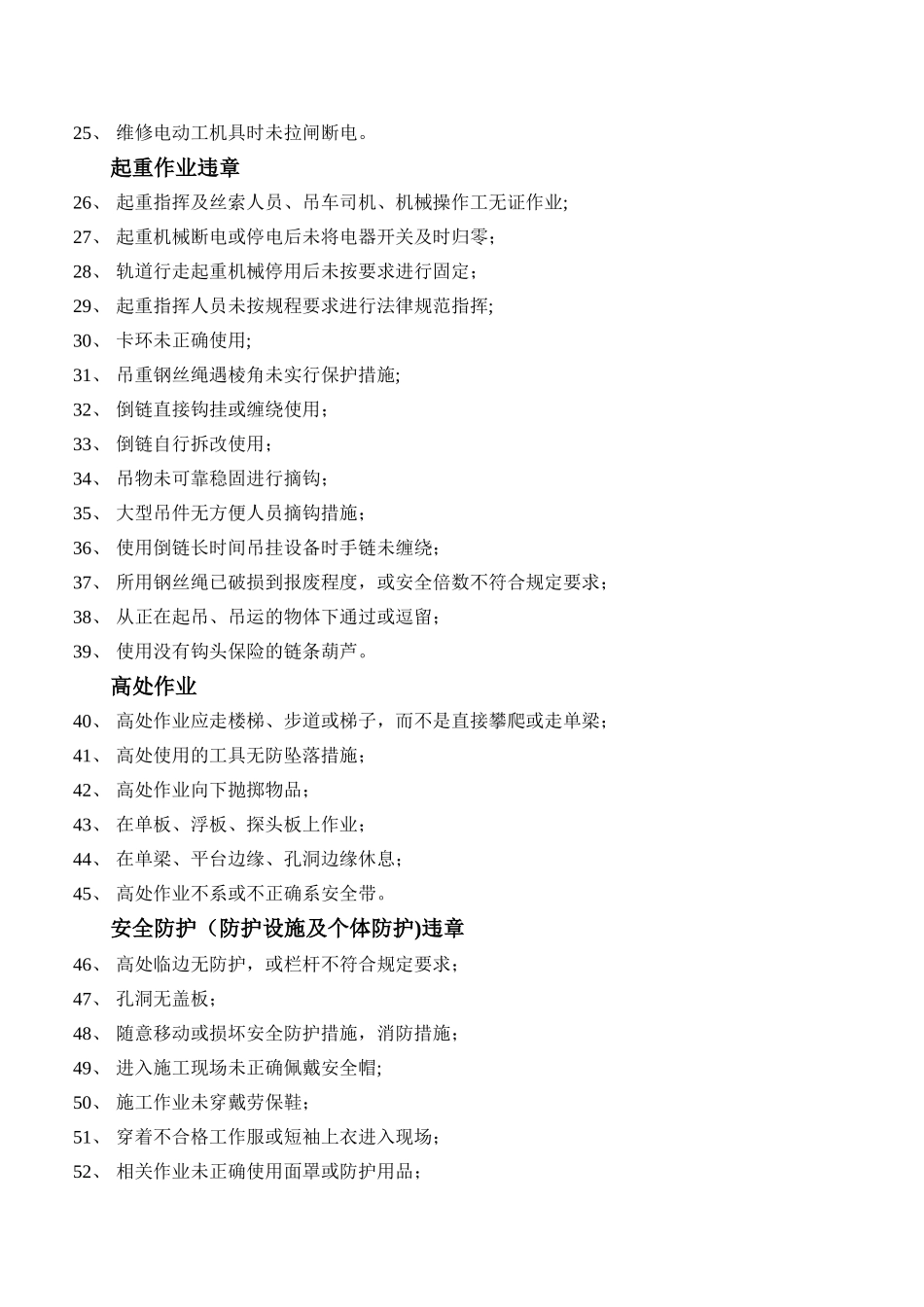 25、 维修电动工机具时未拉闸断电。

起重作业违章

26、 起重指挥及丝索人员、吊车司机、机械操作工无证作业;

27、 起重机械断电或停电后未将电器开关及时归零;

28、 轨道行走起重机械停用后未按要求进行固定;

29、 起重指挥人员未按规程要求进行法律规范指挥;

30、 卡环未正确使用;

31、 吊重钢丝绳遇棱角未实行保护措施;

32、 倒链直接钩挂或缠绕使用;

33、 倒链自行拆改使用;

34、 吊物未可靠稳固进行摘钩;

35、 大型吊件无方便人员摘钩措施;

36、 使用倒链长时间吊挂设备时手链未缠绕;

37、 所用钢丝绳已破损到报废程度，或安全倍数不符合规定要求;

38、 从正在起吊、吊运的物体下通过或逗留;

39、 使用没有钩头保险的链条葫芦。

高处作业

40、 高处作业应走楼梯、步道或梯子，而不是直接攀爬或走单梁;

41、 高处使用的工具无防坠落措施;

42、 高处作业向下抛掷物品;

43、 在单板、浮板、探头板上作业;

44、 在单梁、平台边缘、孔洞边缘休息;

45、 高处作业不系或不正确系安全带。

安全防护（防护设施及个体防护)违章

46、 高处临边无防护，或栏杆不符合规定要求;

47、 孔洞无盖板;

48、 随意移动或损坏安全防护措施，消防措施;

49、 进入施工现场未正确佩戴安全帽;

50、 施工作业未穿戴劳保鞋;

51、 穿着不合格工作服或短袖上衣进入现场;

52、 相关作业未正确使用面罩或防护用品;